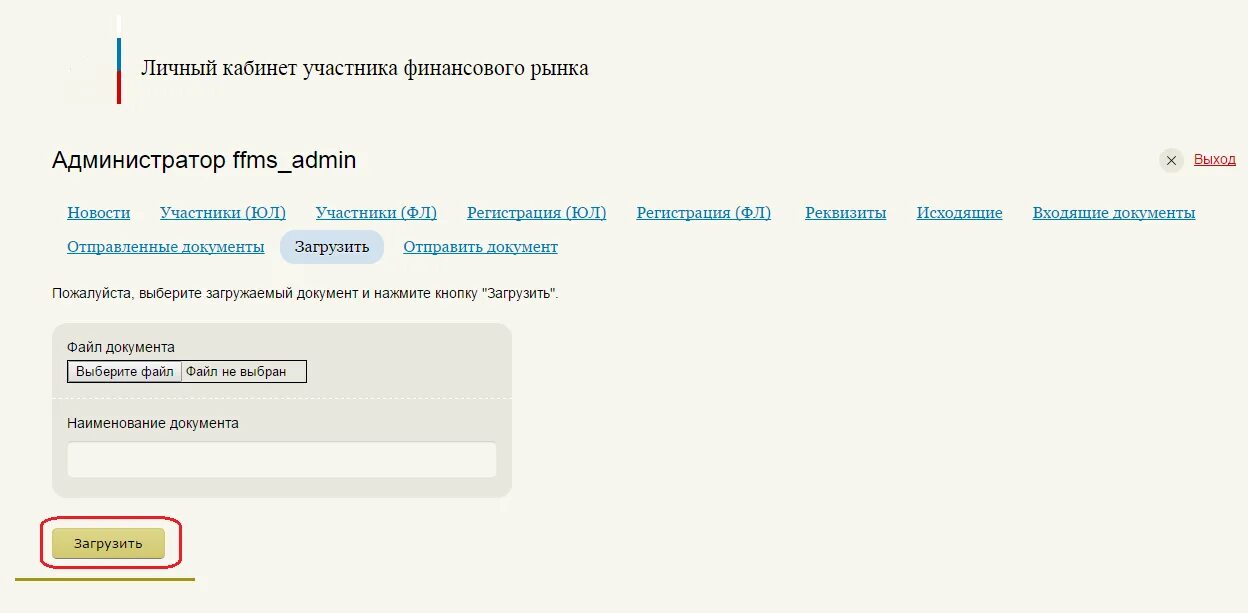 Личный кабинет участника финансового рынка

Администратор ffms_admin

Выход

Новости Участники (ЮЛ) Участники (ФЛ) Регистрация (ЮЛ) Регистрация (ФЛ) Реквизиты Исходящие Входящие документы Отправленные документы Загрузить Отправить документ

Пожалуйста, выберите загружаемый документ и нажмите кнопку "Загрузить".

Файл документа
Выберите файл Файл не выбран

Наименование документа

Загрузить